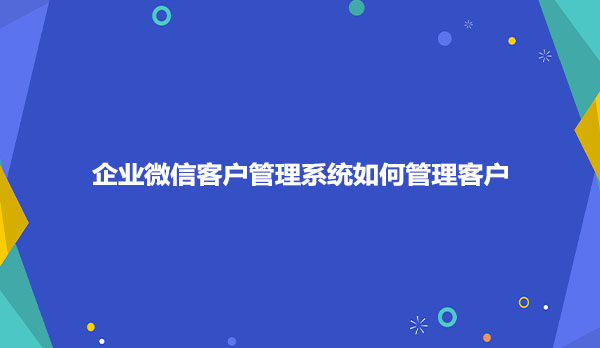 企业微信客户管理系统如何管理客户